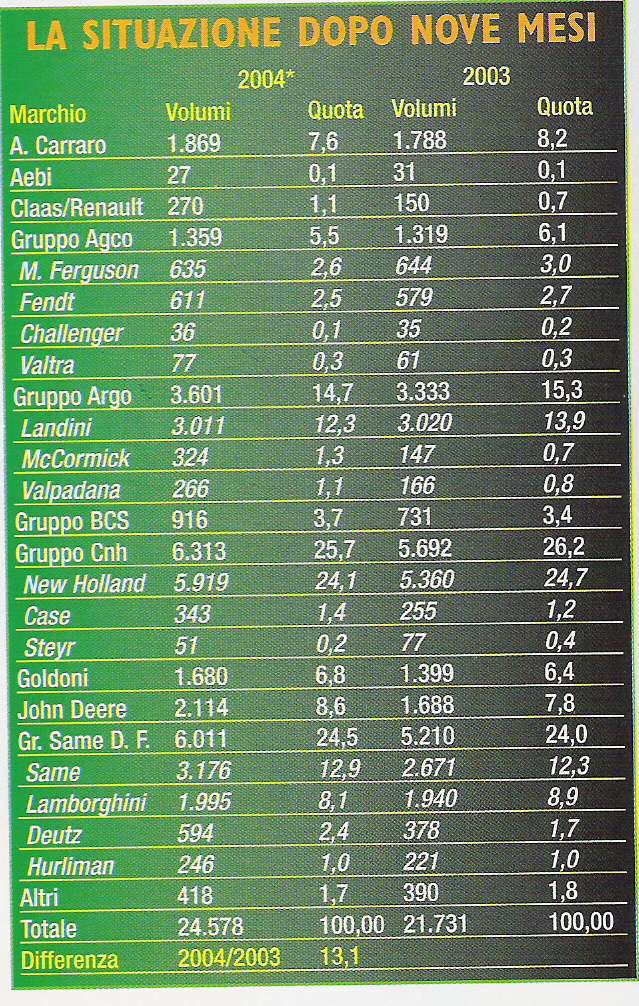 LA SITUAZIONE DOPO NOVE MESI

| | 2004* | | 2003 | |
|---|---|---|---|---|
| Marchio | Volumi | Quota | Volumi | Quota |
| A. Carraro | 1.869 | 7,6 | 1.788 | 8,2 |
| Aebi | 27 | 0,1 | 31 | 0,1 |
| Claas/Renault | 270 | 1,1 | 150 | 0,7 |
| Gruppo Agco | 1.359 | 5,5 | 1.319 | 6,1 |
| M. Ferguson | 635 | 2,6 | 644 | 3,0 |
| Fendt | 611 | 2,5 | 579 | 2,7 |
| Challenger | 36 | 0,1 | 35 | 0,2 |
| Valtra | 77 | 0,3 | 61 | 0,3 |
| Gruppo Argo | 3.601 | 14,7 | 3.333 | 15,3 |
| Landini | 3.011 | 12,3 | 3.020 | 13,9 |
| McCormick | 324 | 1,3 | 147 | 0,7 |
| Valpadana | 266 | 1,1 | 166 | 0,8 |
| Gruppo BCS | 916 | 3,7 | 731 | 3,4 |
| Gruppo Cnh | 6.313 | 25,7 | 5.692 | 26,2 |
| New Holland | 5.919 | 24,1 | 5.360 | 24,7 |
| Case | 343 | 1,4 | 255 | 1,2 |
| Steyr | 51 | 0,2 | 77 | 0,4 |
| Goldoni | 1.680 | 6,8 | 1.399 | 6,4 |
| John Deere | 2.114 | 8,6 | 1.688 | 7,8 |
| Gr. Same D. F. | 6.011 | 24,5 | 5.210 | 24,0 |
| Same | 3.176 | 12,9 | 2.671 | 12,3 |
| Lamborghini | 1.995 | 8,1 | 1.940 | 8,9 |
| Deutz | 594 | 2,4 | 378 | 1,7 |
| Hurliman | 246 | 1,0 | 221 | 1,0 |
| Altri | 418 | 1,7 | 390 | 1,8 |
| Totale | 24.578 | 100,00 | 21.731 | 100,00 |
| Differenza | 2004/2003 | 13,1 | | |